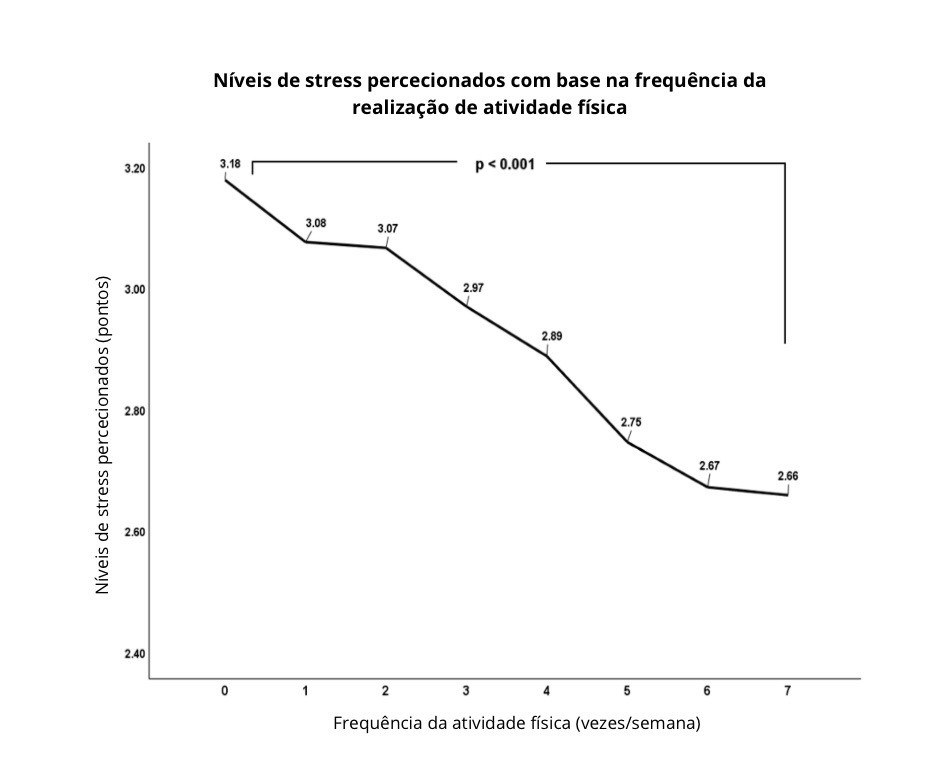 Níveis de stress percecionados com base na frequência da realização de atividade física

p < 0.001

3.18
3.08
3.07
2.97
2.89
2.75
2.67
2.66

Níveis de stress percecionados (pontos)

3.20
3.00
2.80
2.60
2.40

0
1
2
3
4
5
6
7

Frequência da atividade física (vezes/semana)